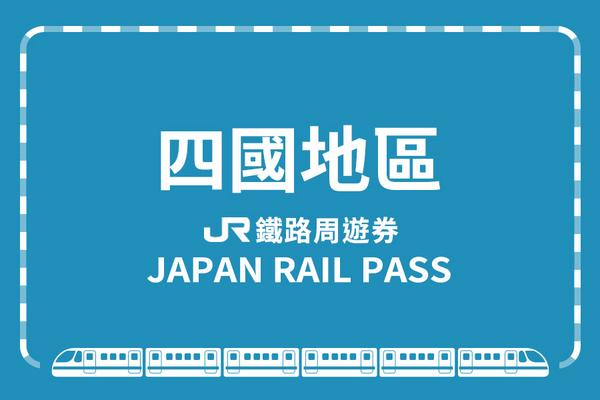 四國地區

JR 鐵路周遊券

JAPAN RAIL PASS